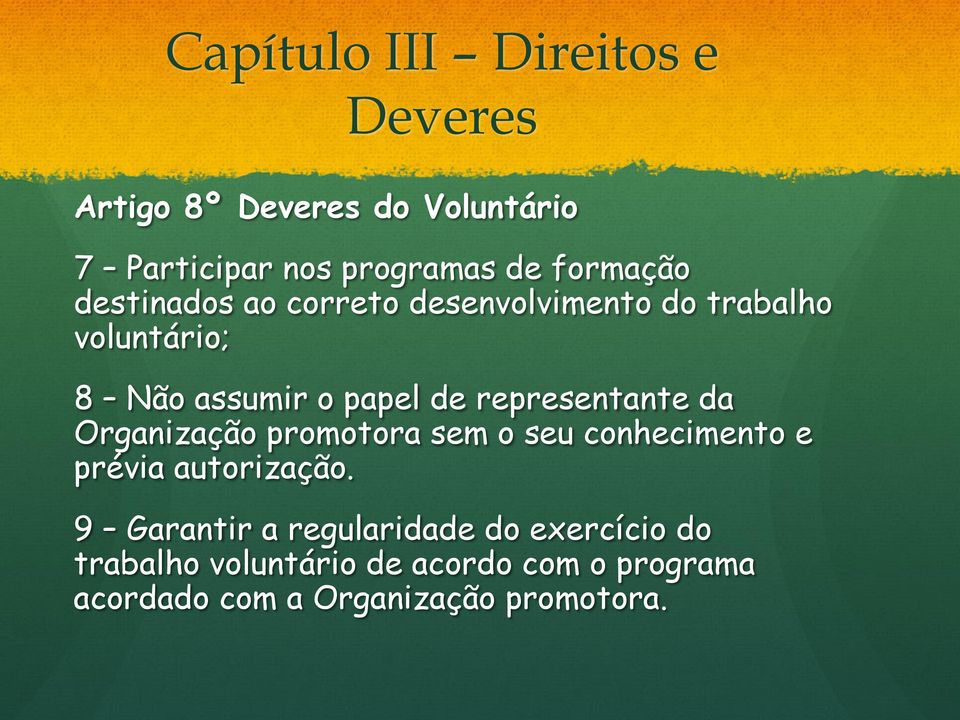 Capítulo III – Direitos e Deveres

Artigo 8º Deveres do Voluntário

7 – Participar nos programas de formação destinados ao correto desenvolvimento do trabalho voluntário;

8 – Não assumir o papel de representante da Organização promotora sem o seu conhecimento e prévia autorização.

9 – Garantir a regularidade do exercício do trabalho voluntário de acordo com o programa acordado com a Organização promotora.